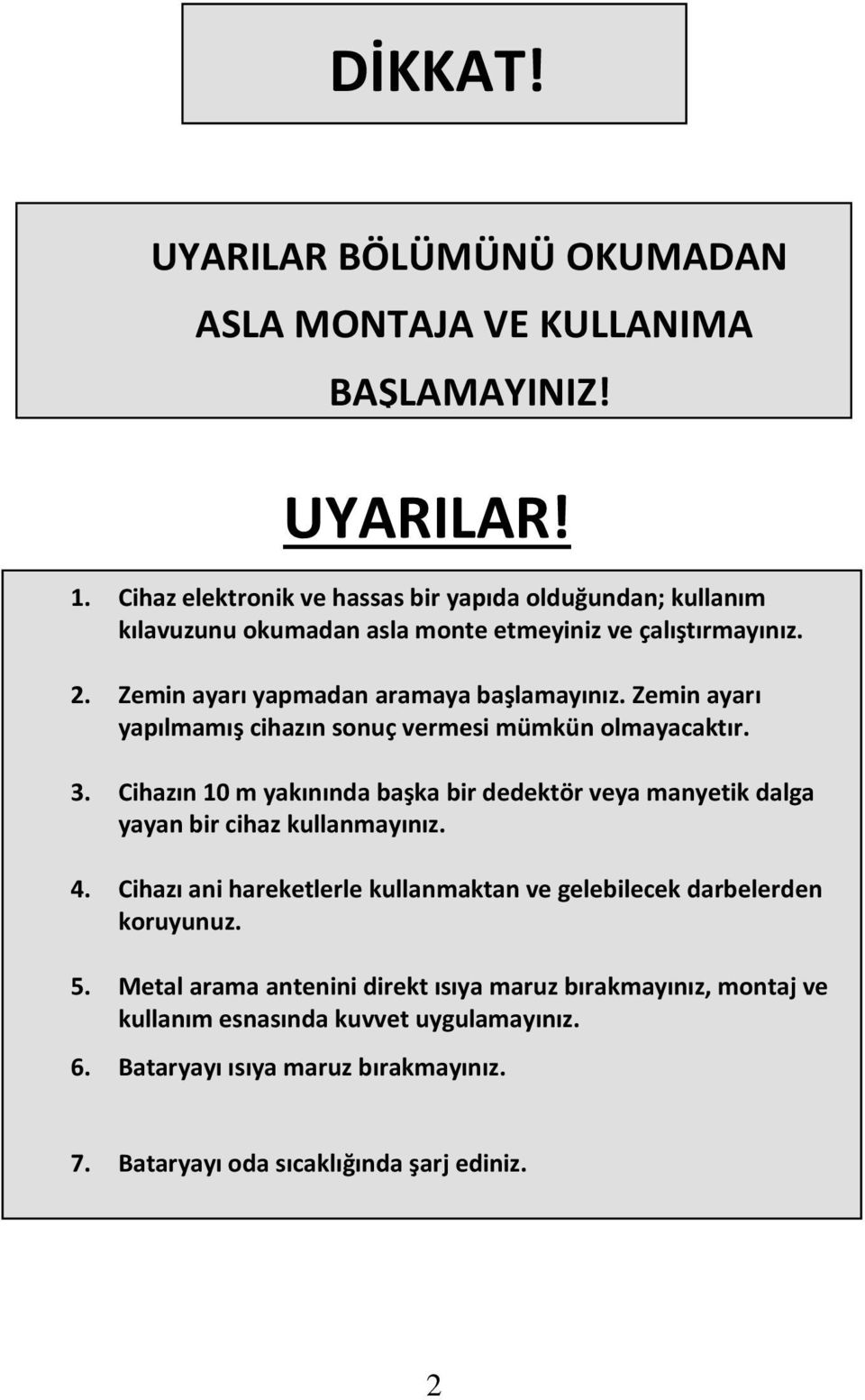 DİKKAT!

UYARILAR BÖLÜMÜNÜ OKUMADAN ASLA MONTAJA VE KULLANIMA BAŞLAMAYINIZ!

UYARILAR!

1. Cihaz elektronik ve hassas bir yapıda olduğundan; kullanım kılavuzunu okumadan asla monte etmeyiniz ve çalıştırmayınız.

2. Zemin ayarı yapmadan aramaya başlamayınız. Zemin ayarı yapılmamış cihazın sonuç vermesi mümkün olmayacaktır.

3. Cihazın 10 m yakınında başka bir dedektör veya manyetik dalga yayan bir cihaz kullanmayınız.

4. Cihazı ani hareketlerle kullanmaktan ve gelebilecek darbelerden koruyunuz.

5. Metal arama antenini direkt ısıya maruz bırakmayınız, montaj ve kullanım esnasında kuvvet uygulamayınız.

6. Bataryayı ısıya maruz bırakmayınız.

7. Bataryayı oda sıcaklığında şarj ediniz.

2